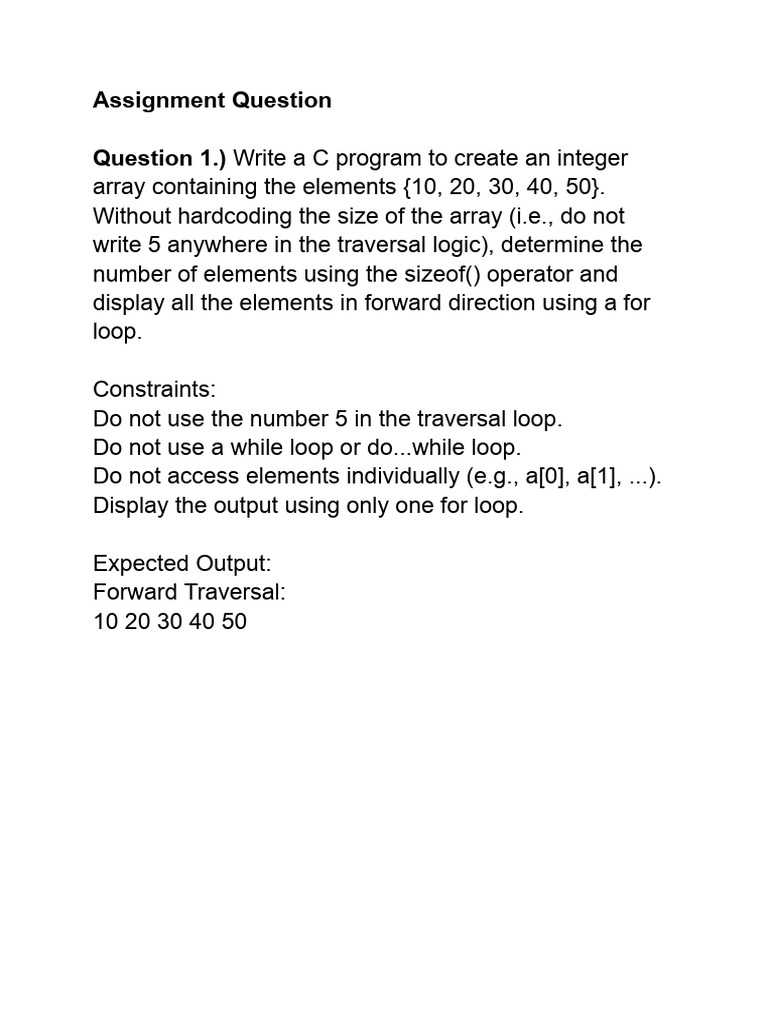 Assignment Question

Question 1.) Write a C program to create an integer array containing the elements {10, 20, 30, 40, 50}. Without hardcoding the size of the array (i.e., do not write 5 anywhere in the traversal logic), determine the number of elements using the sizeof() operator and display all the elements in forward direction using a for loop.

Constraints:
Do not use the number 5 in the traversal loop.
Do not use a while loop or do...while loop.
Do not access elements individually (e.g., a[0], a[1], ...).
Display the output using only one for loop.

Expected Output:
Forward Traversal:
10 20 30 40 50